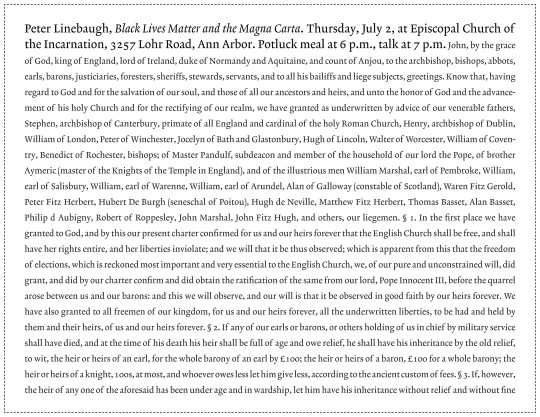 Peter Linebaugh, Black Lives Matter and the Magna Carta. Thursday, July 2, at Episcopal Church of the Incarnation, 3257 Lohr Road, Ann Arbor. Potluck meal at 6 p.m., talk at 7 p.m. John, by the grace of God, king of England, lord of Ireland, duke of Normandy and Aquitaine, and count of Anjou, to the archbishop, bishops, abbots, earls, barons, justiciaries, foresters, sheriffs, stewards, servants, and to all his bailiffs and liege subjects, greetings. Know that, having regard to God and for the salvation of our soul, and those of all our ancestors and heirs, and unto the honor of God and the advancement of his holy Church and for the rectifying of our realm, we have granted as underwritten by advice of our venerable fathers, Stephen, archbishop of Canterbury, primate of all England and cardinal of the holy Roman Church, Henry, archbishop of Dublin, William of London, Peter of Winchester, Jocelyn of Bath and Glastonbury, Hugh of Lincoln, Walter of Worcester, William of Coventry, Benedict of Rochester, bishops; of Master Pandulf, subdeacon and member of the household of our lord the Pope, of brother Aymeric (master of the Knights of the Temple in England), and of the illustrious men William Marshal, earl of Pembroke, William, earl of Salisbury, William, earl of Warenne, William, earl of Arundel, Alan of Galloway (constable of Scotland), Waren Fitz Gerold, Peter Fitz Herbert, Hubert De Burgh (seneschal of Poitou), Hugh de Neville, Matthew Fitz Herbert, Thomas Basset, Alan Basset, Philip d Aubigny, Robert of Roppesley, John Marshal, John Fitz Hugh, and others, our liegemen. § 1. In the first place we have granted to God, and by this our present charter confirmed for us and our heirs forever that the English Church shall be free, and shall have her rights entire, and her liberties inviolate; and we will that it be thus observed; which is apparent from this that the freedom of elections, which is reckoned most important and very essential to the English Church, we, of our pure and unconstrained will, did grant, and did by our charter confirm and did obtain the ratification of the same from our lord, Pope Innocent III, before the quarrel arose between us and our barons: and this we will observe, and our will is that it be observed in good faith by our heirs forever. We have also granted to all freemen of our kingdom, for us and our heirs forever, all the underwritten liberties, to be had and held by them and their heirs, of us and our heirs forever. § 2. If any of our earls or barons, or others holding of us in chief by military service shall have died, and at the time of his death his heir shall be full of age and owe relief, he shall have his inheritance by the old relief, to wit, the heir or heirs of an earl, for the whole barony of an earl by £100; the heir or heirs of a baron, £100 for a whole barony; the heir or heirs of a knight, 100s, at most, and whoever owes less let him give less, according to the ancient custom of fees. § 3. If, however, the heir of any one of the aforesaid has been under age and in wardship, let him have his inheritance without relief and without fine